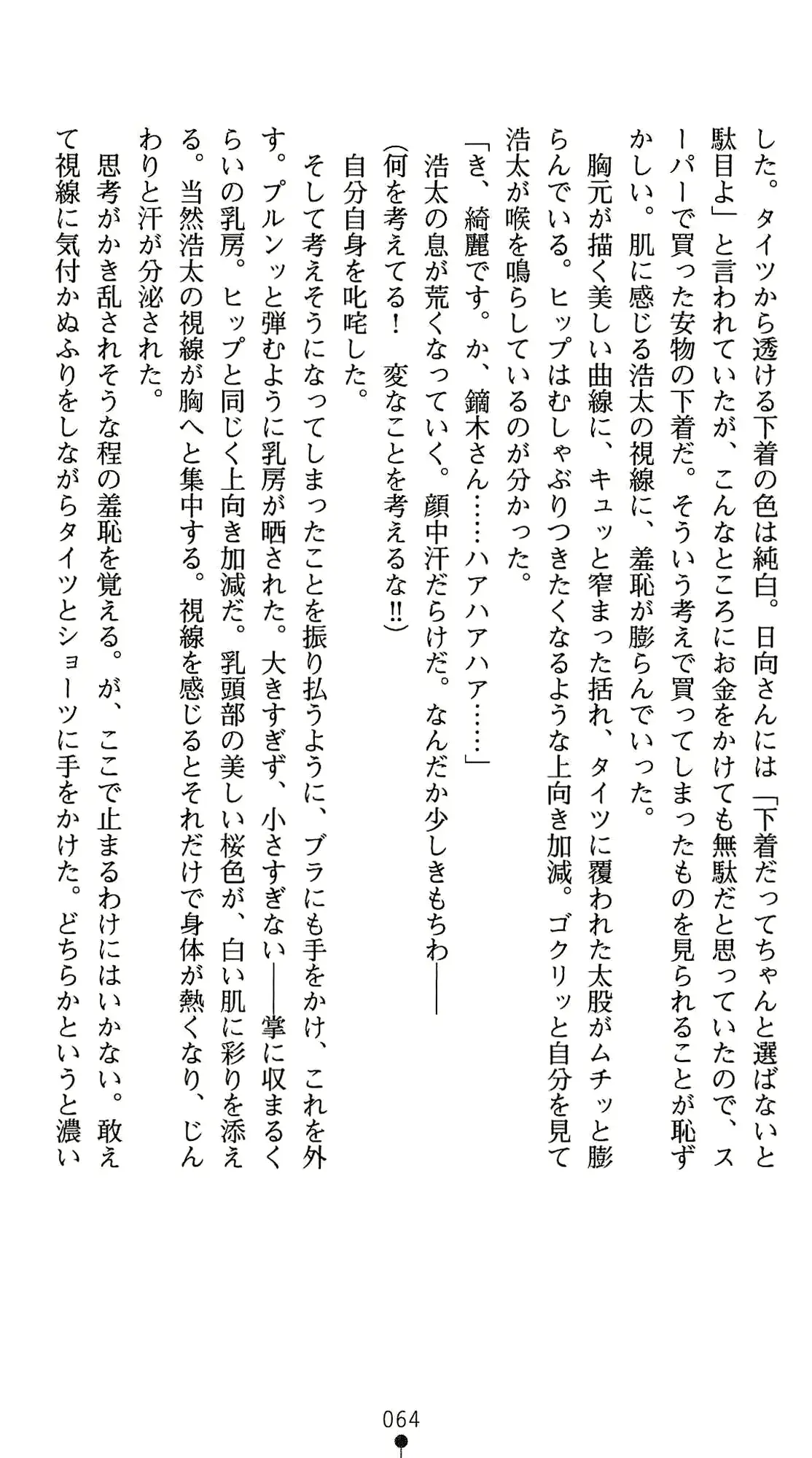 した。タイツから透ける下着の色は純白。日向さんには「下着だってちゃんと選ばないと駄目よ」と言われていたが、こんなところにお金をかけても無駄だと思っていたので、スーパーで買った安物の下着だ。そういう考えで買ってしまったものを見られることが恥ずかしい。肌に感じる浩太の視線に、羞恥が膨らんでいった。

胸元が描く美しい曲線に、キュッと窄まった括れ、タイツに覆われた太股がムチッと膨らんでいる。ヒップはむしゃぶりつきたくなるような上向き加減。ゴクリッと自分を見て浩太が喉を鳴らしているのが分かった。

「き、綺麗です。か、鏑木さん……ハアハアハア……」

浩太の息が荒くなっていく。顔中汗だらけだ。なんだか少しきもちわ――

(何を考えてる！　変なことを考えるな!!)

自分自身を叱咤した。

そして考えそうになってしまったことを振り払うように、ブラにも手をかけ、これを外す。プルンッと弾むように乳房が晒された。大きすぎず、小さすぎない――掌に収まるくらいの乳房。ヒップと同じく上向き加減だ。乳頭部の美しい桜色が、白い肌に彩りを添える。当然浩太の視線が胸へと集中する。視線を感じるとそれだけで身体が熱くなり、じんわりと汗が分泌された。

思考がかき乱されそうな程の羞恥を覚える。が、ここで止まるわけにはいかない。敢えて視線に気付かぬふりをしながらタイツとショーツに手をかけた。どちらかというと濃い

064